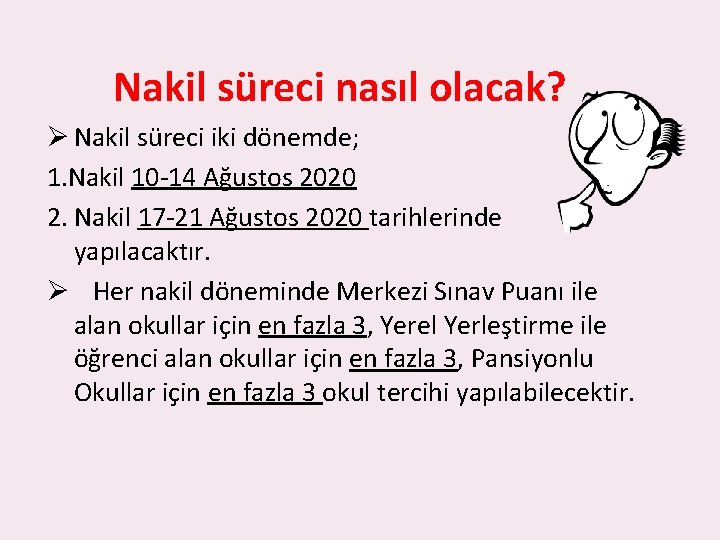 Nakil süreci nasıl olacak?

➢ Nakil süreci iki dönemde;

1.Nakil 10-14 Ağustos 2020

2. Nakil 17-21 Ağustos 2020 tarihlerinde yapılacaktır.

➢ Her nakil döneminde Merkezi Sınav Puanı ile alan okullar için en fazla 3, Yerel Yerleştirme ile öğrenci alan okullar için en fazla 3, Pansiyonlu Okullar için en fazla 3 okul tercihi yapılabilecektir.